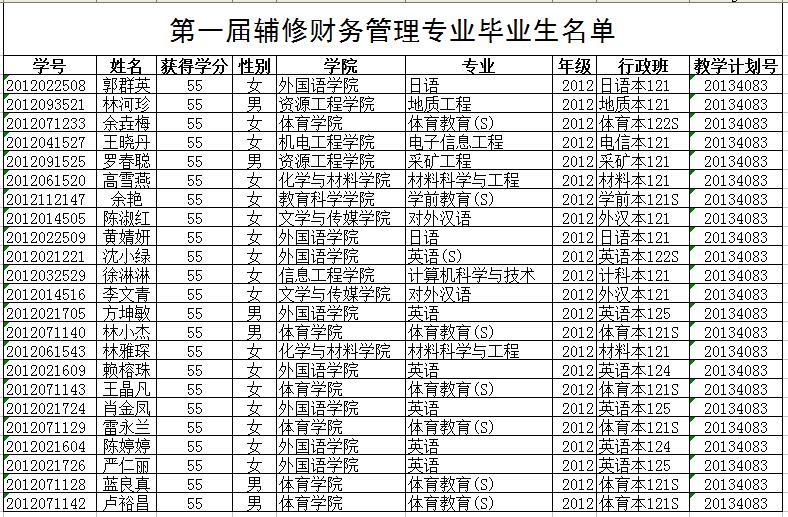 第一届辅修财务管理专业毕业生名单

| 学号 | 姓名 | 获得学分 | 性别 | 学院 | 专业 | 年级 | 行政班 | 教学计划号 |
|---|---|---|---|---|---|---|---|---|
| 2012022508 | 郭群英 | 55 | 女 | 外国语学院 | 日语 | 2012 | 日语本121 | 20134083 |
| 2012093521 | 林河珍 | 55 | 男 | 资源工程学院 | 地质工程 | 2012 | 地质本121 | 20134083 |
| 2012071233 | 余垚梅 | 55 | 女 | 体育学院 | 体育教育(S) | 2012 | 体育本122S | 20134083 |
| 2012041527 | 王晓丹 | 55 | 女 | 机电工程学院 | 电子信息工程 | 2012 | 电信本121 | 20134083 |
| 2012091525 | 罗春聪 | 55 | 男 | 资源工程学院 | 采矿工程 | 2012 | 采矿本121 | 20134083 |
| 2012061520 | 高雪燕 | 55 | 女 | 化学与材料学院 | 材料科学与工程 | 2012 | 材料本121 | 20134083 |
| 2012112147 | 余艳 | 55 | 女 | 教育科学学院 | 学前教育(S) | 2012 | 学前本121S | 20134083 |
| 2012014505 | 陈淑红 | 55 | 女 | 文学与传媒学院 | 对外汉语 | 2012 | 外汉本121 | 20134083 |
| 2012022509 | 黄婧妍 | 55 | 女 | 外国语学院 | 日语 | 2012 | 日语本121 | 20134083 |
| 2012021221 | 沈小绿 | 55 | 女 | 外国语学院 | 英语(S) | 2012 | 英语本122S | 20134083 |
| 2012032529 | 徐淋淋 | 55 | 女 | 信息工程学院 | 计算机科学与技术 | 2012 | 计科本121 | 20134083 |
| 2012014516 | 李文青 | 55 | 女 | 文学与传媒学院 | 对外汉语 | 2012 | 外汉本121 | 20134083 |
| 2012021705 | 方坤敏 | 55 | 男 | 外国语学院 | 英语 | 2012 | 英语本125 | 20134083 |
| 2012071140 | 林小杰 | 55 | 男 | 体育学院 | 体育教育(S) | 2012 | 体育本121S | 20134083 |
| 2012061543 | 林雅琛 | 55 | 女 | 化学与材料学院 | 材料科学与工程 | 2012 | 材料本121 | 20134083 |
| 2012021609 | 赖榕珠 | 55 | 女 | 外国语学院 | 英语 | 2012 | 英语本124 | 20134083 |
| 2012071143 | 王晶凡 | 55 | 女 | 体育学院 | 体育教育(S) | 2012 | 体育本121S | 20134083 |
| 2012021724 | 肖金凤 | 55 | 女 | 外国语学院 | 英语 | 2012 | 英语本125 | 20134083 |
| 2012071129 | 雷永兰 | 55 | 女 | 体育学院 | 体育教育(S) | 2012 | 体育本121S | 20134083 |
| 2012021604 | 陈婷婷 | 55 | 女 | 外国语学院 | 英语 | 2012 | 英语本124 | 20134083 |
| 2012021726 | 严仁丽 | 55 | 女 | 外国语学院 | 英语 | 2012 | 英语本125 | 20134083 |
| 2012071128 | 蓝良真 | 55 | 男 | 体育学院 | 体育教育(S) | 2012 | 体育本121S | 20134083 |
| 2012071142 | 卢裕昌 | 55 | 男 | 体育学院 | 体育教育(S) | 2012 | 体育本121S | 20134083 |